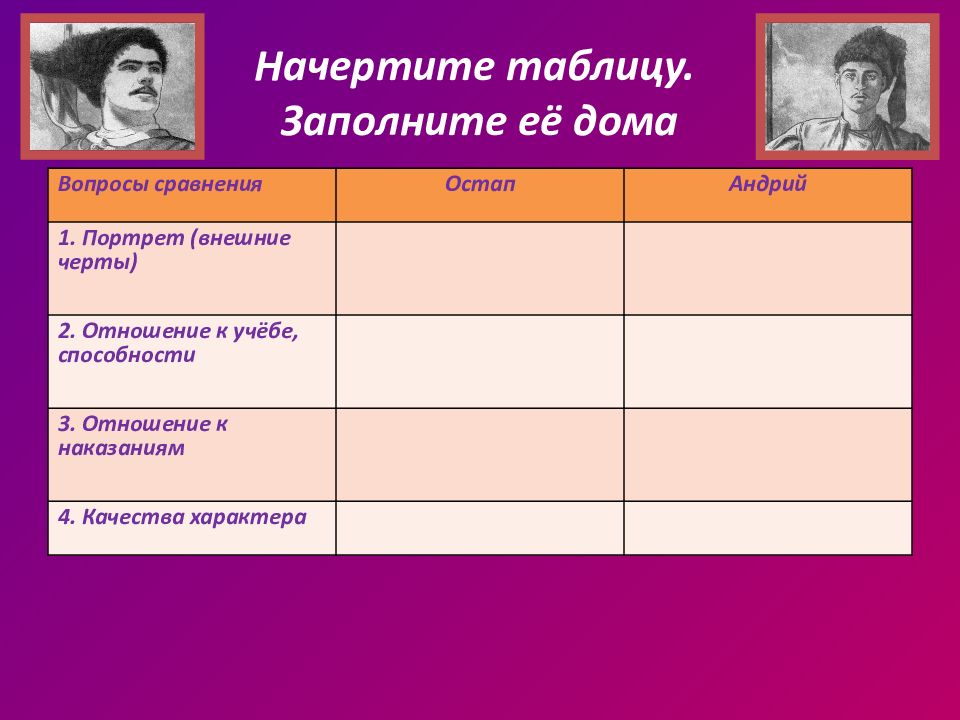 Начертите таблицу.
Заполните её дома

| Вопросы сравнения | Остап | Андрий |
|---|---|---|
| 1. Портрет (внешние черты) | | |
| 2. Отношение к учёбе, способности | | |
| 3. Отношение к наказаниям | | |
| 4. Качества характера | | |